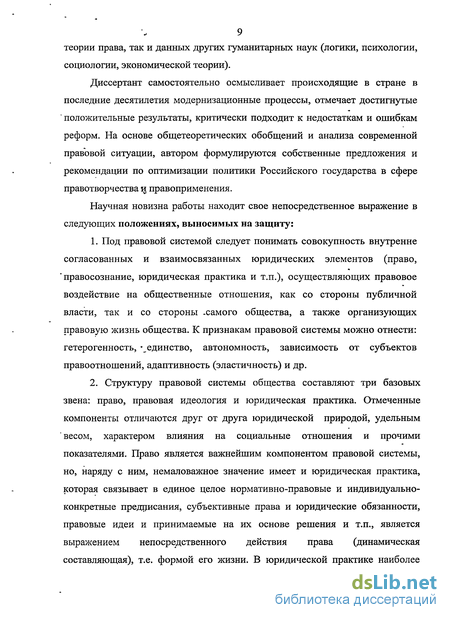 9

теории права, так и данных других гуманитарных наук (логики, психологии, социологии, экономической теории).

Диссертант самостоятельно осмысливает происходящие в стране в последние десятилетия модернизационные процессы, отмечает достигнутые положительные результаты, критически подходит к недостаткам и ошибкам реформ. На основе общетеоретических обобщений и анализа современной правовой ситуации, автором формулируются собственные предложения и рекомендации по оптимизации политики Российского государства в сфере правотворчества и правоприменения.

Научная новизна работы находит свое непосредственное выражение в следующих положениях, выносимых на защиту:

1. Под правовой системой следует понимать совокупность внутренне согласованных и взаимосвязанных юридических элементов (право, правосознание, юридическая практика и т.п.), осуществляющих правовое воздействие на общественные отношения, как со стороны публичной власти, так и со стороны самого общества, а также организующих правовую жизнь общества. К признакам правовой системы можно отнести: гетерогенность, единство, автономность, зависимость от субъектов правоотношений, адаптивность (эластичность) и др.

2. Структуру правовой системы общества составляют три базовых звена: право, правовая идеология и юридическая практика. Отмеченные компоненты отличаются друг от друга юридической природой, удельным весом, характером влияния на социальные отношения и прочими показателями. Право является важнейшим компонентом правовой системы, но, наряду с ним, немаловажное значение имеет и юридическая практика, которая связывает в единое целое нормативно-правовые и индивидуально-конкретные предписания, субъективные права и юридические обязанности, правовые идеи и принимаемые на их основе решения и т.п., является выражением непосредственного действия права (динамическая составляющая), т.е. формой его жизни. В юридической практике наиболее

dsLib.net
библиотека диссертаций